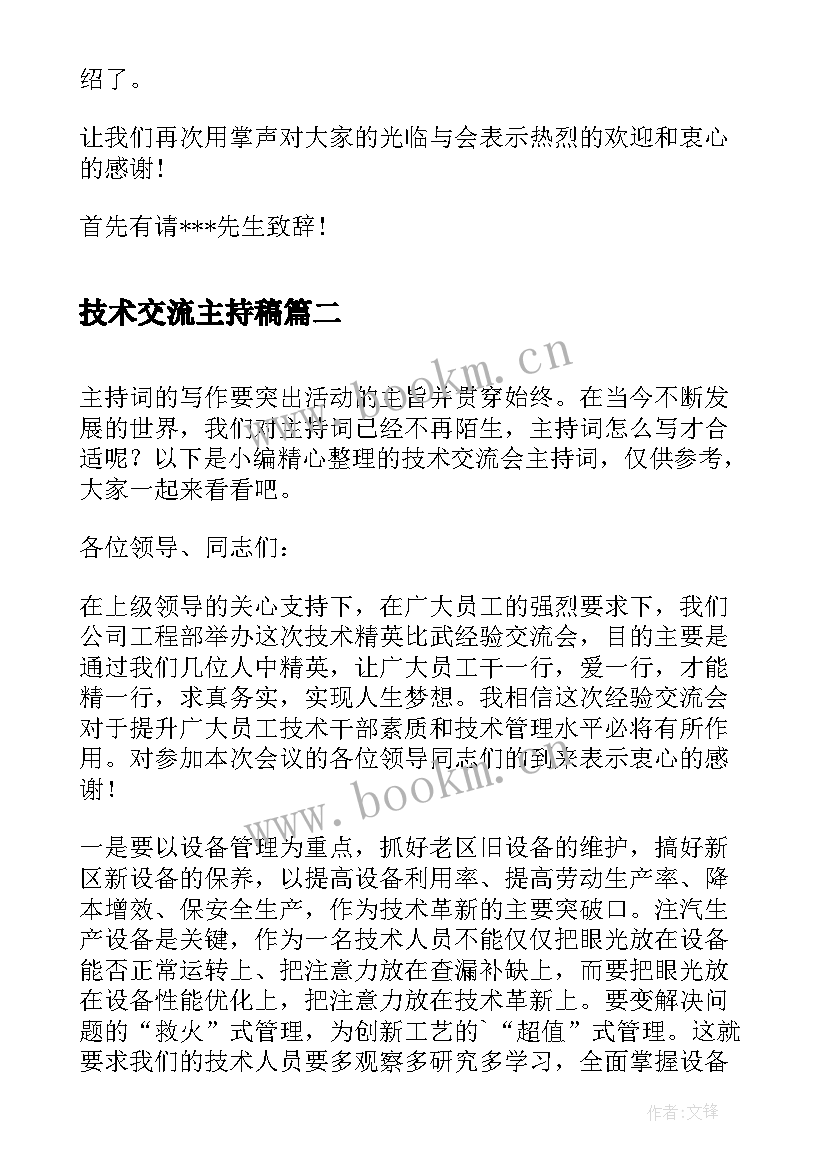 绍了。

让我们再次用掌声对大家的光临与会表示热烈的欢迎和衷心的感谢！

首先有请***先生致辞！

技术交流主持稿篇二

www.bookm.cn

主持词的写作要突出活动的主旨并贯穿始终。在当今不断发展的世界，我们对主持词已经不再陌生，主持词怎么写才合适呢？以下是小编精心整理的技术交流会主持词，仅供参考，大家一起来看看吧。

各位领导、同志们：

在上级领导的关心支持下，在广大员工的强烈要求下，我们公司工程部举办这次技术精英比武经验交流会，目的主要是通过我们几位人中精英，让广大员工干一行，爱一行，才能精一行，求真务实，实现人生梦想。我相信这次经验交流会对于提升广大员工技术干部素质和技术管理水平必将有所作用。对参加本次会议的各位领导同志们的到来表示衷心的感谢！

www.bookm.cn

一是要以设备管理为重点，抓好老区旧设备的维护，搞好新区新设备的保养，以提高设备利用率、提高劳动生产率、降本增效、保安全生产，作为技术革新的主要突破口。注汽生产设备是关键，作为一名技术人员不能仅仅把眼光放在设备能否正常运转上、把注意力放在查漏补缺上，而要把眼光放在设备性能优化上，把注意力放在技术革新上。要变解决问题的“救火”式管理，为创新工艺的`“超值”式管理。这就要求我们的技术人员要多观察多研究多学习，全面掌握设备

作者:文锋